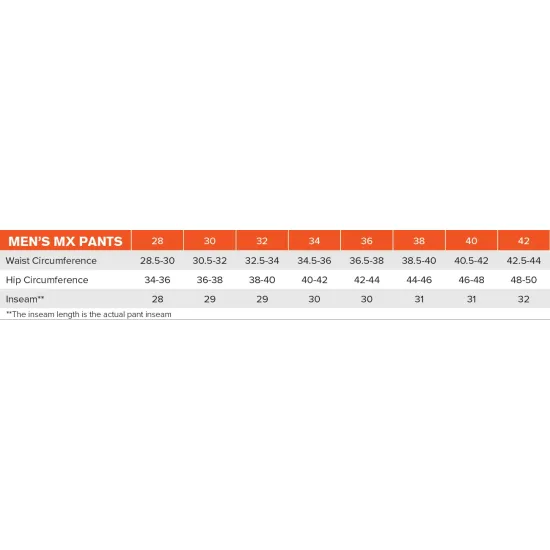 | MEN'S MX PANTS | 28 | 30 | 32 | 34 | 36 | 38 | 40 | 42 |
|---|---|---|---|---|---|---|---|---|
| Waist Circumference | 28.5-30 | 30.5-32 | 32.5-34 | 34.5-36 | 36.5-38 | 38.5-40 | 40.5-42 | 42.5-44 |
| Hip Circumference | 34-36 | 36-38 | 38-40 | 40-42 | 42-44 | 44-46 | 46-48 | 48-50 |
| Inseam** | 28 | 29 | 29 | 30 | 30 | 31 | 31 | 32 |

**The inseam length is the actual pant inseam